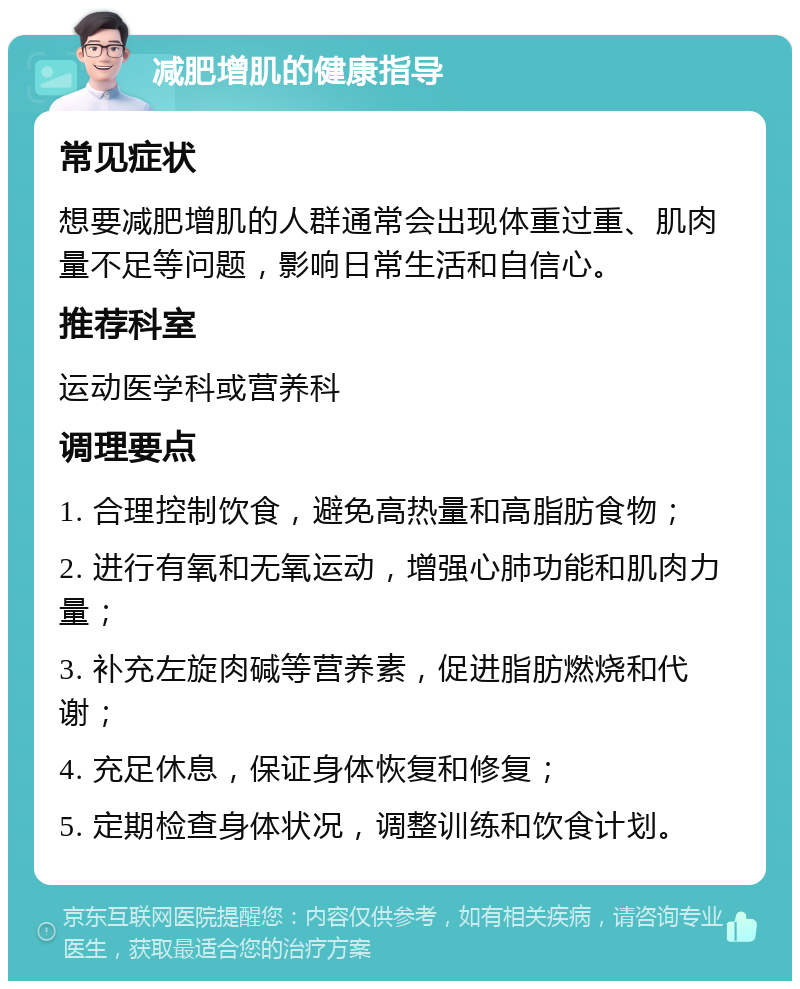 减肥增肌的健康指导

常见症状

想要减肥增肌的人群通常会出现体重过重、肌肉量不足等问题，影响日常生活和自信心。

推荐科室

运动医学科或营养科

调理要点

1. 合理控制饮食，避免高热量和高脂肪食物；

2. 进行有氧和无氧运动，增强心肺功能和肌肉力量；

3. 补充左旋肉碱等营养素，促进脂肪燃烧和代谢；

4. 充足休息，保证身体恢复和修复；

5. 定期检查身体状况，调整训练和饮食计划。

京东互联网医院提醒您：内容仅供参考，如有相关疾病，请咨询专业医生，获取最适合您的治疗方案